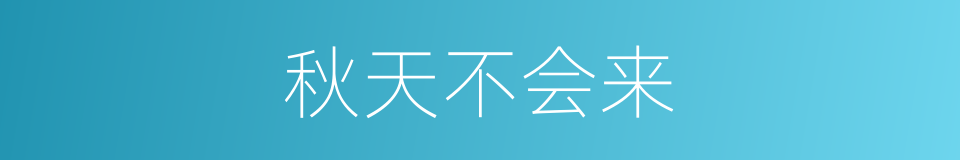 秋天不会来